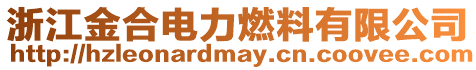 浙江金合电力燃料有限公司
http://hzleonardmay.cn.coovee.com